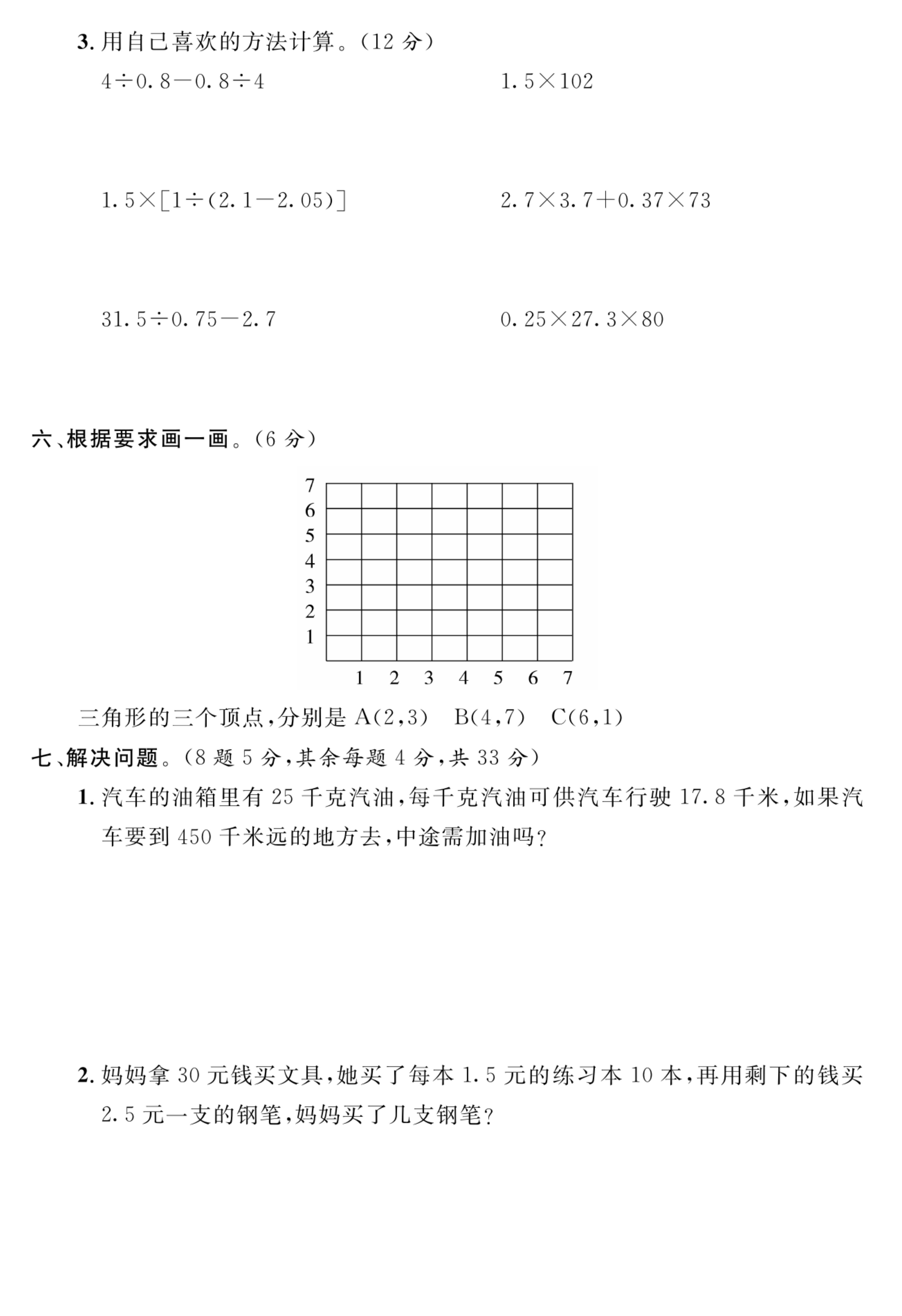 3.用自己喜欢的方法计算。(12分)

$4\div0.8-0.8\div4$ $1.5\times102$

$1.5\times[1\div(2.1-2.05)]$ $2.7\times3.7+0.37\times73$

$31.5\div0.75-2.7$ $0.25\times27.3\times80$

六、根据要求画一画。(6分)

7
6
5
4
3
2
1
1 2 3 4 5 6 7

三角形的三个顶点,分别是A(2,3) B(4,7) C(6,1)

七、解决问题。(8题5分,其余每题4分,共33分)

1.汽车的油箱里有25千克汽油,每千克汽油可供汽车行驶17.8千米,如果汽车要到450千米远的地方去,中途需加油吗?

2.妈妈拿30元钱买文具,她买了每本1.5元的练习本10本,再用剩下的钱买2.5元一支的钢笔,妈妈买了几支钢笔?